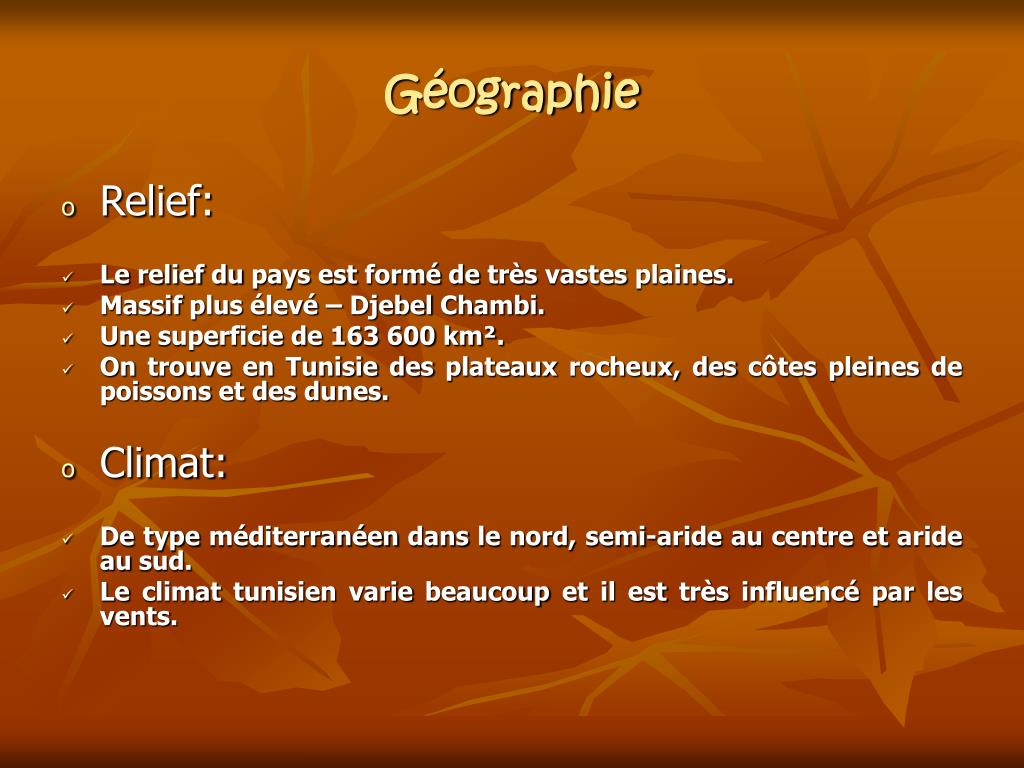 Géographie

o Relief:

✓ Le relief du pays est formé de très vastes plaines.
✓ Massif plus élevé – Djebel Chambi.
✓ Une superficie de 163 600 km².
✓ On trouve en Tunisie des plateaux rocheux, des côtes pleines de poissons et des dunes.

o Climat:

✓ De type méditerranéen dans le nord, semi-aride au centre et aride au sud.
✓ Le climat tunisien varie beaucoup et il est très influencé par les vents.